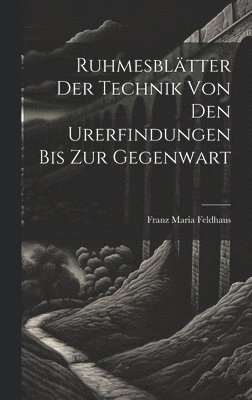 Ruhmesblätter Der Technik Von Den Urerfindungen Bis Zur Gegenwart

Franz Maria Feldhaus